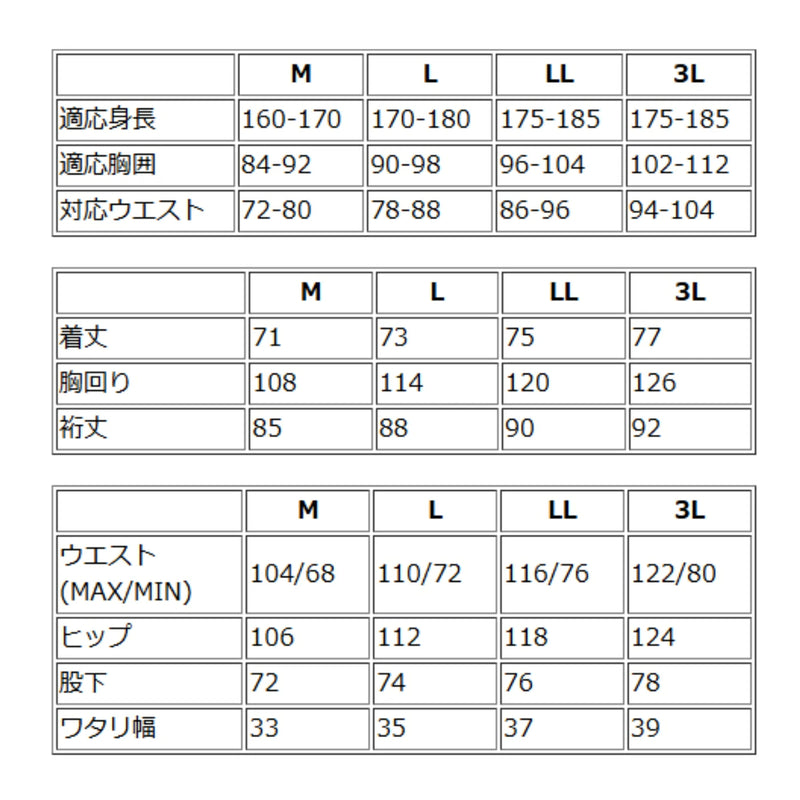 |  | M | L | LL | 3L |
|---|---|---|---|---|
| 適応身長 | 160-170 | 170-180 | 175-185 | 175-185 |
| 適応胸囲 | 84-92 | 90-98 | 96-104 | 102-112 |
| 対応ウエスト | 72-80 | 78-88 | 86-96 | 94-104 |

|  | M | L | LL | 3L |
|---|---|---|---|---|
| 着丈 | 71 | 73 | 75 | 77 |
| 胸回り | 108 | 114 | 120 | 126 |
| 裄丈 | 85 | 88 | 90 | 92 |

|  | M | L | LL | 3L |
|---|---|---|---|---|
| ウエスト (MAX/MIN) | 104/68 | 110/72 | 116/76 | 122/80 |
| ヒップ | 106 | 112 | 118 | 124 |
| 股下 | 72 | 74 | 76 | 78 |
| ワタリ幅 | 33 | 35 | 37 | 39 |